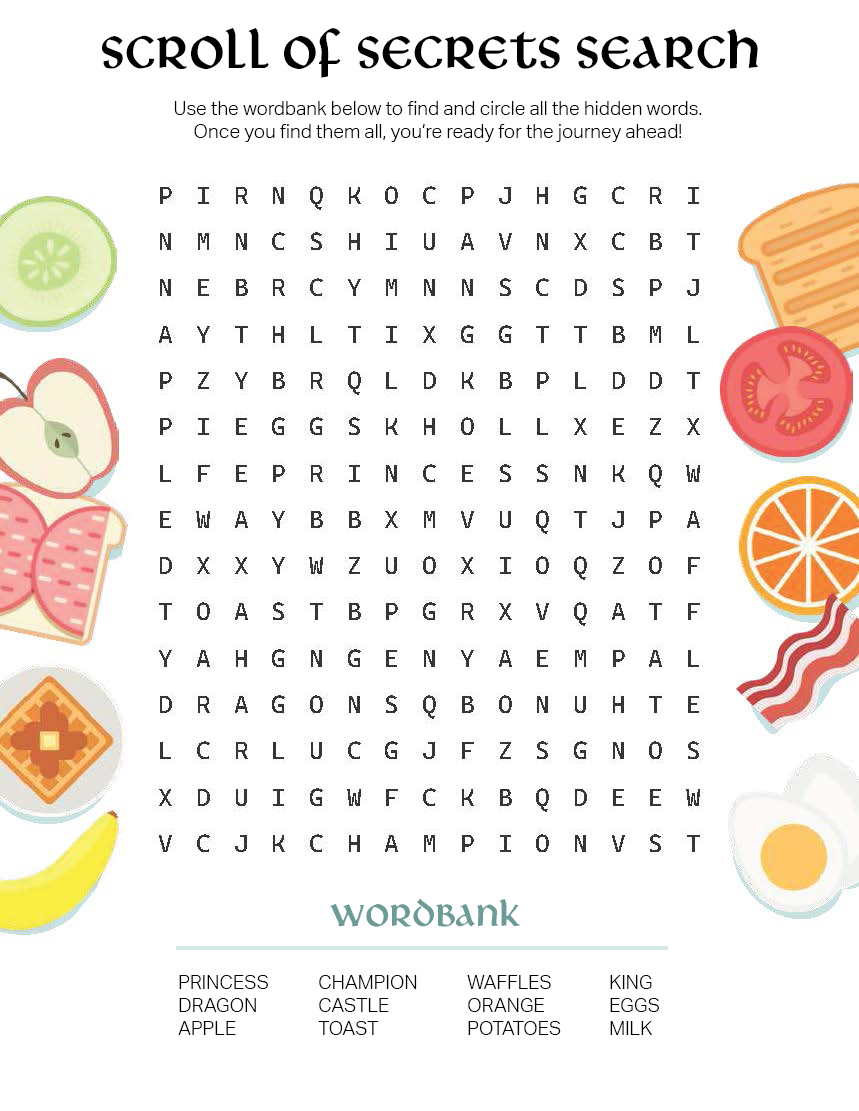 SCROLL OF SECRETS SEARCH

Use the wordbank below to find and circle all the hidden words. Once you find them all, you're ready for the journey ahead!

P I R N Q K O C P J H G C R I
N M N C S H I U A V N X C B T
N E B R C Y M N N S C D S P J
A Y T H L T I X G G T T B M L
P Z Y B R Q L D K B P L D D T
P I E G G S K H O L L X E Z X
L F E P R I N C E S S N K Q W
E W A Y B B X M V U Q T J P A
D X X Y W Z U O X I O Q Z O F
T O A S T B P G R X V Q A T F
Y A H G N G E N Y A E M P A L
D R A G O N S Q B O N U H T E
L C R L U C G J F Z S G N O S
X D U I G W F C K B Q D E E W
V C J K C H A M P I O N V S T

WORDBANK

PRINCESS
DRAGON
APPLE

CHAMPION
CASTLE
TOAST

WAFFLES
ORANGE
POTATOES

KING
EGGS
MILK